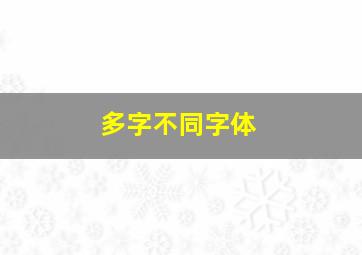 多字不同字体